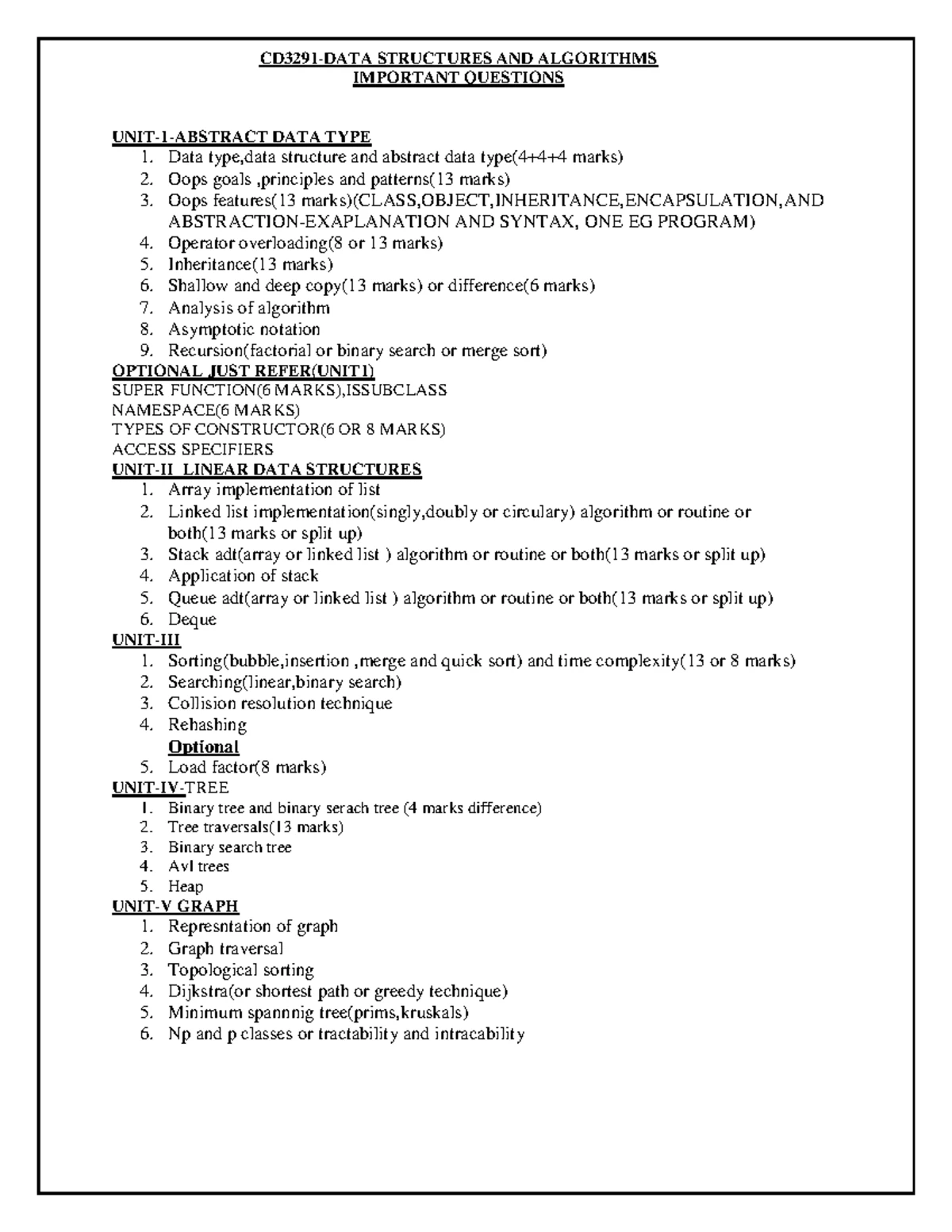 CD3291-DATA STRUCTURES AND ALGORITHMS
IMPORTANT QUESTIONS

UNIT-1-ABSTRACT DATA TYPE
1. Data type,data structure and abstract data type(4+4+4 marks)
2. Oops goals ,principles and patterns(13 marks)
3. Oops features(13 marks)(CLASS,OBJECT,INHERITANCE,ENCAPSULATION,AND ABSTRACTION-EXAPLANATION AND SYNTAX, ONE EG PROGRAM)
4. Operator overloading(8 or 13 marks)
5. Inheritance(13 marks)
6. Shallow and deep copy(13 marks) or difference(6 marks)
7. Analysis of algorithm
8. Asymptotic notation
9. Recursion(factorial or binary search or merge sort)
OPTIONAL JUST REFER(UNIT1)
SUPER FUNCTION(6 MARKS),ISSUBCLASS
NAMESPACE(6 MARKS)
TYPES OF CONSTRUCTOR(6 OR 8 MARKS)
ACCESS SPECIFIERS
UNIT-II LINEAR DATA STRUCTURES
1. Array implementation of list
2. Linked list implementation(singly,doubly or circulary) algorithm or routine or both(13 marks or split up)
3. Stack adt(array or linked list ) algorithm or routine or both(13 marks or split up)
4. Application of stack
5. Queue adt(array or linked list ) algorithm or routine or both(13 marks or split up)
6. Deque
UNIT-III
1. Sorting(bubble,insertion ,merge and quick sort) and time complexity(13 or 8 marks)
2. Searching(linear,binary search)
3. Collision resolution technique
4. Rehashing
Optional
5. Load factor(8 marks)
UNIT-IV-TREE
1. Binary tree and binary serach tree (4 marks difference)
2. Tree traversals(13 marks)
3. Binary search tree
4. Avl trees
5. Heap
UNIT-V GRAPH
1. Represntation of graph
2. Graph traversal
3. Topological sorting
4. Dijkstra(or shortest path or greedy technique)
5. Minimum spannnig tree(prims,kruskals)
6. Np and p classes or tractability and intracability